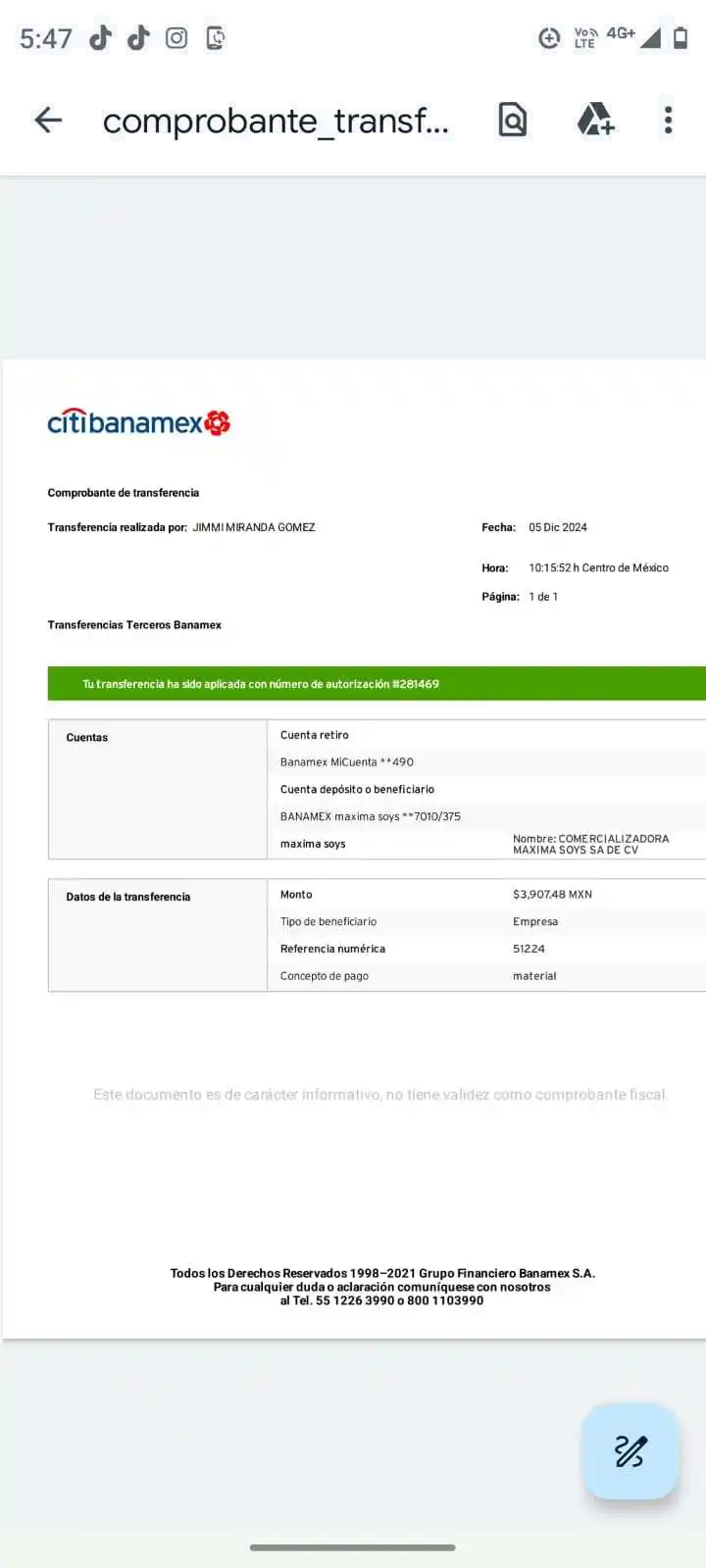 5:47

Vo LTE 4G+

comprobante_transf...

citibanamex

Comprobante de transferencia

Transferencia realizada por: JIMMI MIRANDA GOMEZ

Fecha: 05 Dic 2024

Hora: 10:15:52 h Centro de México

Página: 1 de 1

Transferencias Terceros Banamex

Tu transferencia ha sido aplicada con número de autorización #281469

| Cuentas | Cuenta retiro | |
|---|---|---|
| | Banamex MiCuenta **490 | |
| | Cuenta depósito o beneficiario | |
| | BANAMEX maxima soys **7010/375 | |
| | maxima soys | Nombre: COMERCIALIZADORA MAXIMA SOYS SA DE CV |

| Datos de la transferencia | Monto | $3,907.48 MXN |
|---|---|---|
| | Tipo de beneficiario | Empresa |
| | Referencia numérica | 51224 |
| | Concepto de pago | material |

Este documento es de carácter informativo, no tiene validez como comprobante fiscal

Todos los Derechos Reservados 1998–2021 Grupo Financiero Banamex S.A.
Para cualquier duda o aclaración comuníquese con nosotros
al Tel. 55 1226 3990 o 800 1103990